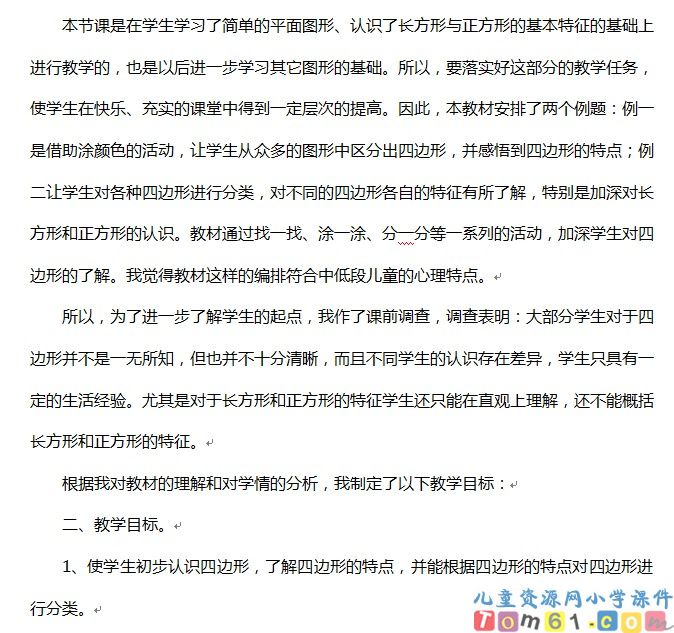 本节课是在学生学习了简单的平面图形、认识了长方形与正方形的基本特征的基础上进行教学的，也是以后进一步学习其它图形的基础。所以，要落实好这部分的教学任务，使学生在快乐、充实的课堂中得到一定层次的提高。因此，本教材安排了两个例题：例一是借助涂颜色的活动，让学生从众多的图形中区分出四边形，并感悟到四边形的特点；例二让学生对各种四边形进行分类，对不同的四边形各自的特征有所了解，特别是加深对长方形和正方形的认识。教材通过找一找、涂一涂、分一分等一系列的活动，加深学生对四边形的了解。我觉得教材这样的编排符合中低段儿童的心理特点。

所以，为了进一步了解学生的起点，我作了课前调查，调查表明：大部分学生对于四边形并不是一无所知，但也并不十分清晰，而且不同学生的认识存在差异，学生只具有一定的生活经验。尤其是对于长方形和正方形的特征学生还只能在直观上理解，还不能概括长方形和正方形的特征。

根据我对教材的理解和对学情的分析，我制定了以下教学目标：

二、教学目标。

1、使学生初步认识四边形，了解四边形的特点，并能根据四边形的特点对四边形进行分类。

儿童资源网小学课件
Tom61.com